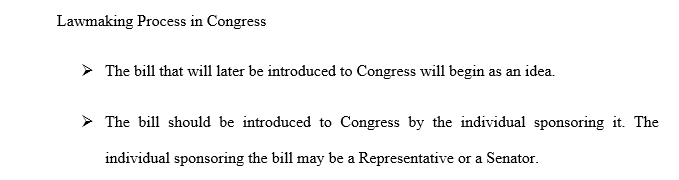 Lawmaking Process in Congress

➢ The bill that will later be introduced to Congress will begin as an idea.

➢ The bill should be introduced to Congress by the individual sponsoring it. The individual sponsoring the bill may be a Representative or a Senator.